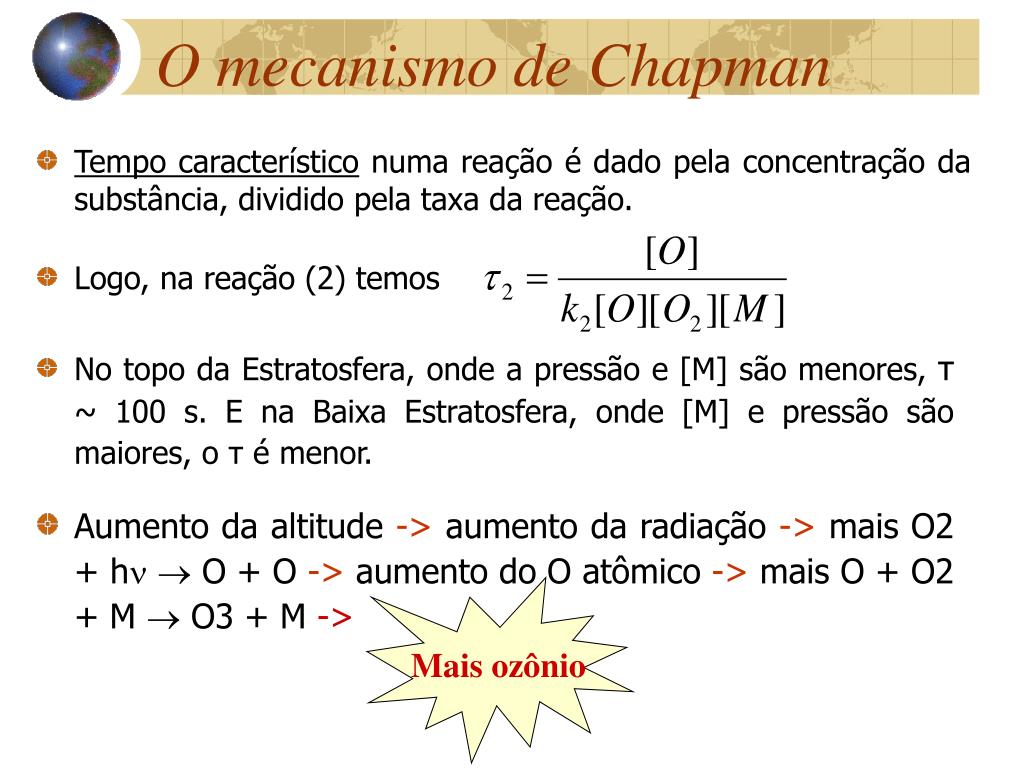 O mecanismo de Chapman

Tempo característico numa reação é dado pela concentração da substância, dividido pela taxa da reação.

Logo, na reação (2) temos $\tau_2 = \frac{[O]}{k_2[O][O_2][M]}$

No topo da Estratosfera, onde a pressão e [M] são menores, τ ~ 100 s. E na Baixa Estratosfera, onde [M] e pressão são maiores, o τ é menor.

Aumento da altitude -> aumento da radiação -> mais O2 + h$\nu$ $\rightarrow$ O + O -> aumento do O atômico -> mais O + O2 + M $\rightarrow$ O3 + M ->

Mais ozônio